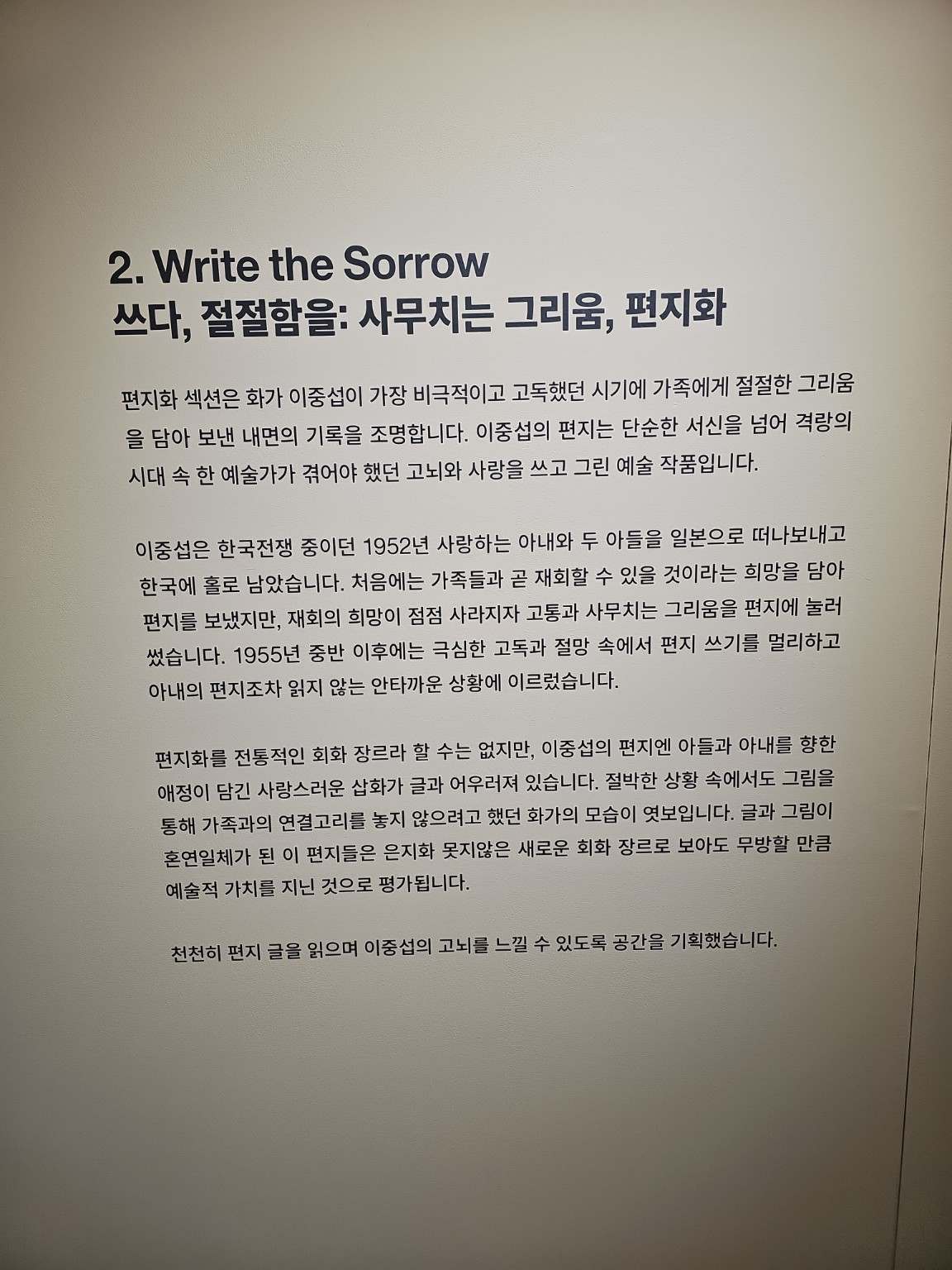 2. Write the Sorrow
쓰다, 절절함을: 사무치는 그리움, 편지화

편지화 섹션은 화가 이중섭이 가장 비극적이고 고독했던 시기에 가족에게 절절한 그리움을 담아 보낸 내면의 기록을 조명합니다. 이중섭의 편지는 단순한 서신을 넘어 격랑의 시대 속 한 예술가가 겪어야 했던 고뇌와 사랑을 쓰고 그린 예술 작품입니다.

이중섭은 한국전쟁 중이던 1952년 사랑하는 아내와 두 아들을 일본으로 떠나보내고 한국에 홀로 남았습니다. 처음에는 가족들과 곧 재회할 수 있을 것이라는 희망을 담아 편지를 보냈지만, 재회의 희망이 점점 사라지자 고통과 사무치는 그리움을 편지에 눌러 썼습니다. 1955년 중반 이후에는 극심한 고독과 절망 속에서 편지 쓰기를 멀리하고 아내의 편지조차 읽지 않는 안타까운 상황에 이르렀습니다.

편지화를 전통적인 회화 장르라 할 수는 없지만, 이중섭의 편지엔 아들과 아내를 향한 애정이 담긴 사랑스러운 삽화가 글과 어우러져 있습니다. 절박한 상황 속에서도 그림을 통해 가족과의 연결고리를 놓지 않으려고 했던 화가의 모습이 엿보입니다. 글과 그림이 혼연일체가 된 이 편지들은 은지화 못지않은 새로운 회화 장르로 보아도 무방할 만큼 예술적 가치를 지닌 것으로 평가됩니다.

천천히 편지 글을 읽으며 이중섭의 고뇌를 느낄 수 있도록 공간을 기획했습니다.